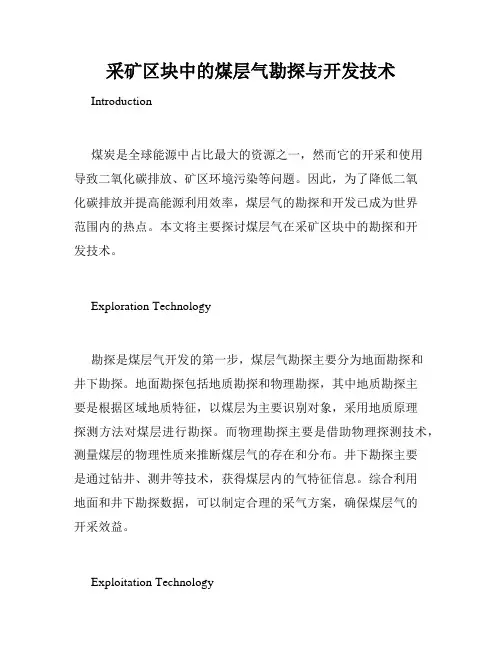 采矿区块中的煤层气勘探与开发技术

Introduction

煤炭是全球能源中占比最大的资源之一，然而它的开采和使用导致二氧化碳排放、矿区环境污染等问题。因此，为了降低二氧化碳排放并提高能源利用效率，煤层气的勘探和开发已成为世界范围内的热点。本文将主要探讨煤层气在采矿区块中的勘探和开发技术。

Exploration Technology

勘探是煤层气开发的第一步，煤层气勘探主要分为地面勘探和井下勘探。地面勘探包括地质勘探和物理勘探，其中地质勘探主要是根据区域地质特征，以煤层为主要识别对象，采用地质原理探测方法对煤层进行勘探。而物理勘探主要是借助物理探测技术，测量煤层的物理性质来推断煤层气的存在和分布。井下勘探主要是通过钻井、测井等技术，获得煤层内的气特征信息。综合利用地面和井下勘探数据，可以制定合理的采气方案，确保煤层气的开采效益。

Exploitation Technology